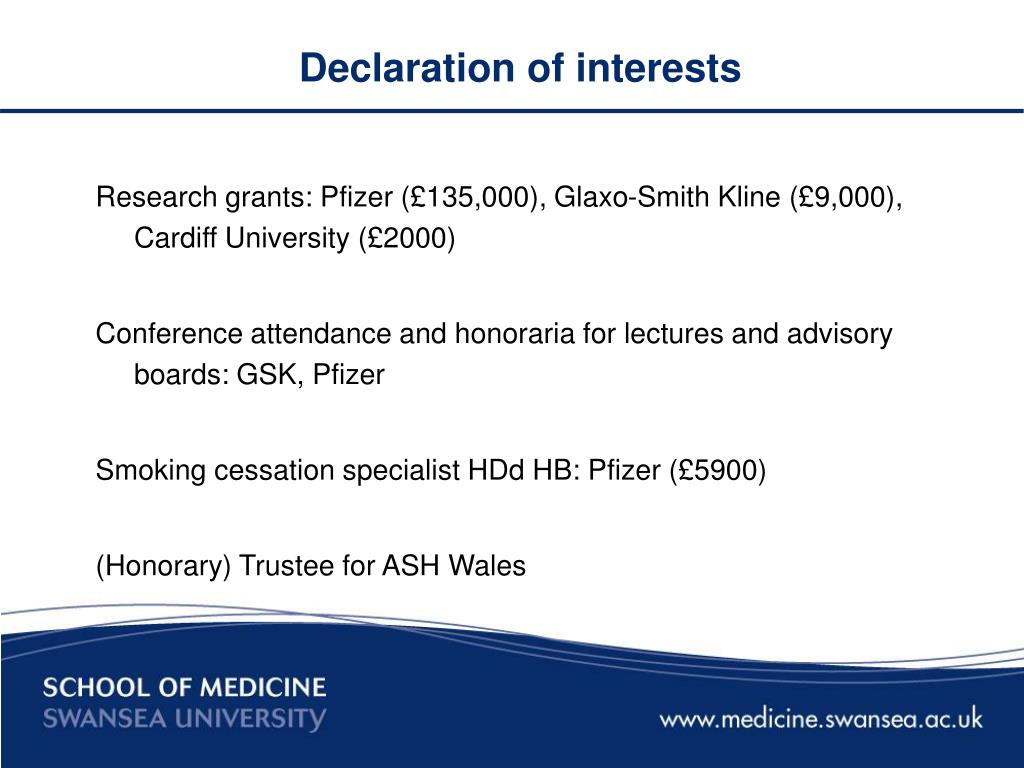 Declaration of interests

Research grants: Pfizer (£135,000), Glaxo-Smith Kline (£9,000), Cardiff University (£2000)

Conference attendance and honoraria for lectures and advisory boards: GSK, Pfizer

Smoking cessation specialist HDd HB: Pfizer (£5900)

(Honorary) Trustee for ASH Wales

SCHOOL OF MEDICINE
SWANSEA UNIVERSITY

www.medicine.swansea.ac.uk